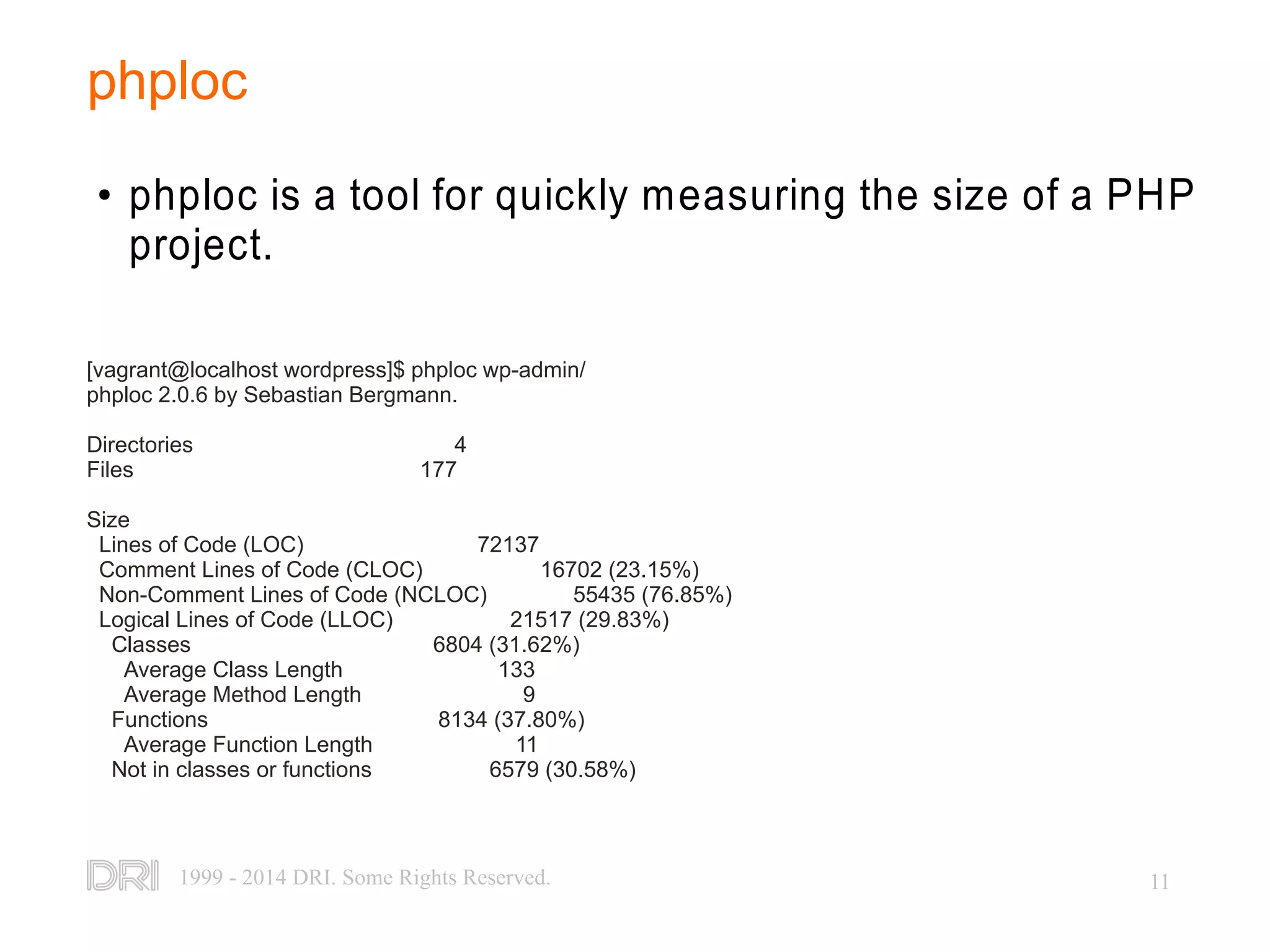 phploc

• phploc is a tool for quickly measuring the size of a PHP project.

[vagrant@localhost wordpress]$ phploc wp-admin/
phploc 2.0.6 by Sebastian Bergmann.

Directories 4
Files 177

Size
Lines of Code (LOC) 72137
Comment Lines of Code (CLOC) 16702 (23.15%)
Non-Comment Lines of Code (NCLOC) 55435 (76.85%)
Logical Lines of Code (LLOC) 21517 (29.83%)
Classes 6804 (31.62%)
Average Class Length 133
Average Method Length 9
Functions 8134 (37.80%)
Average Function Length 11
Not in classes or functions 6579 (30.58%)

DRI 1999 - 2014 DRI. Some Rights Reserved.

11